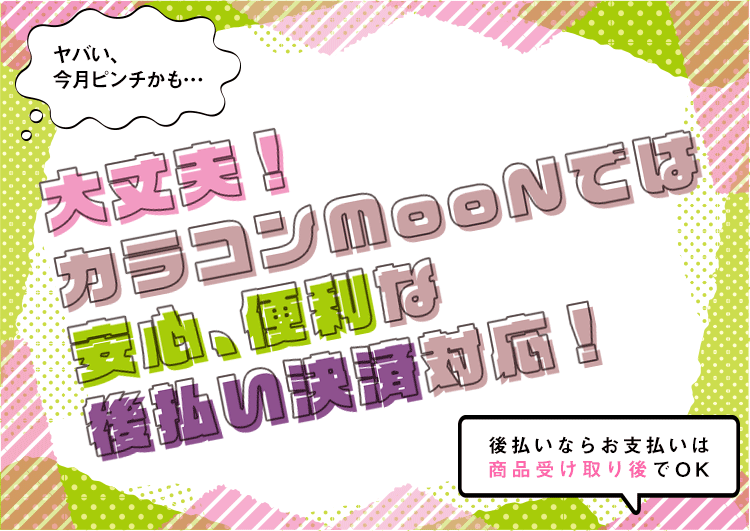 ヤバい、
今月ピンチかも…

大丈夫！
カラコンMooNでは
安心、便利な
後払い決済対応！

後払いならお支払いは
商品受け取り後でOK